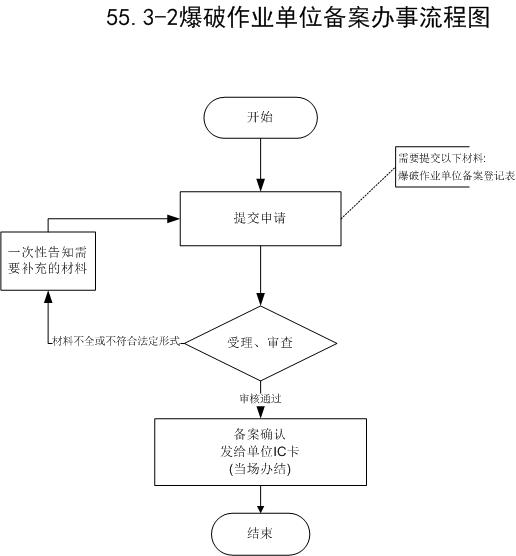 55.3-2爆破作业单位备案办事流程图

开始

需要提交以下材料:
爆破作业单位备案登记表

提交申请

一次性告知需要补充的材料

材料不全或不符合法定形式

受理、审查

审核通过

备案确认
发给单位IC卡
(当场办结)

结束